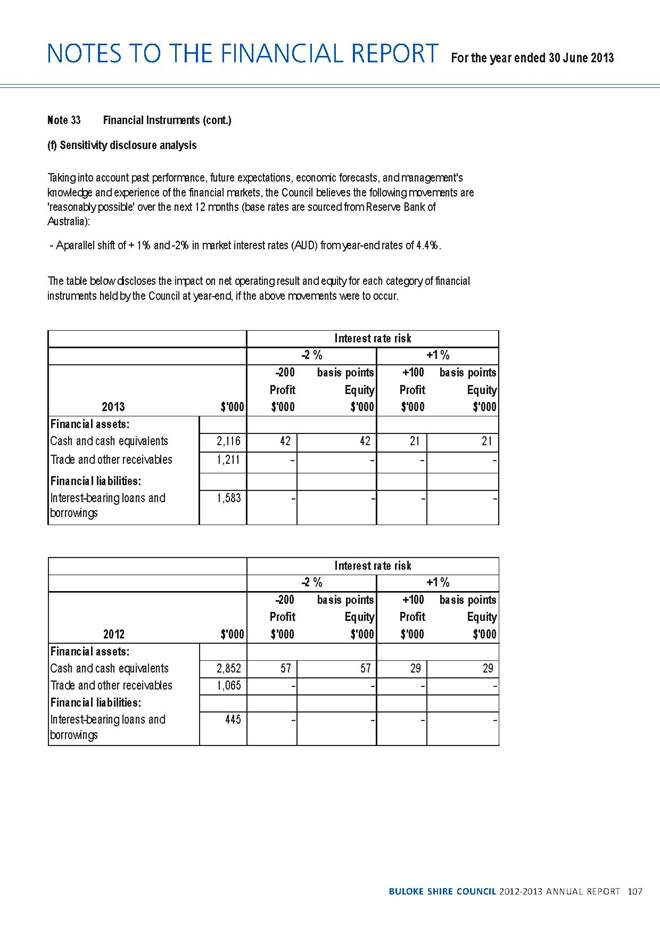 NOTES TO THE FINANCIAL REPORT For the year ended 30 June 2013

Note 33 Financial Instruments (cont.)

(f) Sensitivity disclosure analysis

Taking into account past performance, future expectations, economic forecasts, and management's knowledge and experience of the financial markets, the Council believes the following movements are 'reasonably possible' over the next 12 months (base rates are sourced from Reserve Bank of Australia):

- A parallel shift of + 1% and -2% in market interest rates (AUD) from year-end rates of 4.4%.

The table below discloses the impact on net operating result and equity for each category of financial instruments held by the Council at year-end, if the above movements were to occur.

| | | Interest rate risk | | | |
|---|---|---|---|---|---|
| | | -2 % | | +1 % | |
| | | -200 | basis points | +100 | basis points |
| | | Profit | Equity | Profit | Equity |
| 2013 | $'000 | $'000 | $'000 | $'000 | $'000 |
| Financial assets: | | | | | |
| Cash and cash equivalents | 2,116 | 42 | 42 | 21 | 21 |
| Trade and other receivables | 1,211 | - | - | - | - |
| Financial liabilities: | | | | | |
| Interest-bearing loans and borrowings | 1,583 | - | - | - | - |

| | | Interest rate risk | | | |
|---|---|---|---|---|---|
| | | -2 % | | +1 % | |
| | | -200 | basis points | +100 | basis points |
| | | Profit | Equity | Profit | Equity |
| 2012 | $'000 | $'000 | $'000 | $'000 | $'000 |
| Financial assets: | | | | | |
| Cash and cash equivalents | 2,852 | 57 | 57 | 29 | 29 |
| Trade and other receivables | 1,065 | - | - | - | - |
| Financial liabilities: | | | | | |
| Interest-bearing loans and borrowings | 445 | - | - | - | - |

BULOKE SHIRE COUNCIL 2012-2013 ANNUAL REPORT 107